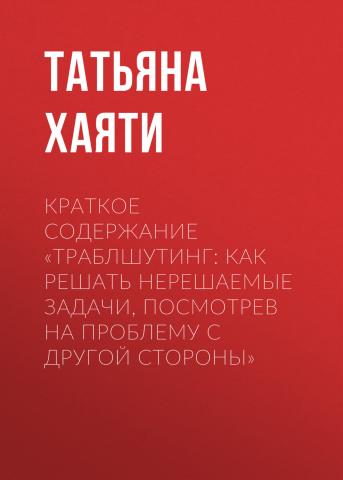 ТАТЬЯНА ХАЯТИ

КРАТКОЕ СОДЕРЖАНИЕ «ТРАБЛШУТИНГ: КАК РЕШАТЬ НЕРЕШАЕМЫЕ ЗАДАЧИ, ПОСМОТРЕВ НА ПРОБЛЕМУ С ДРУГОЙ СТОРОНЫ»